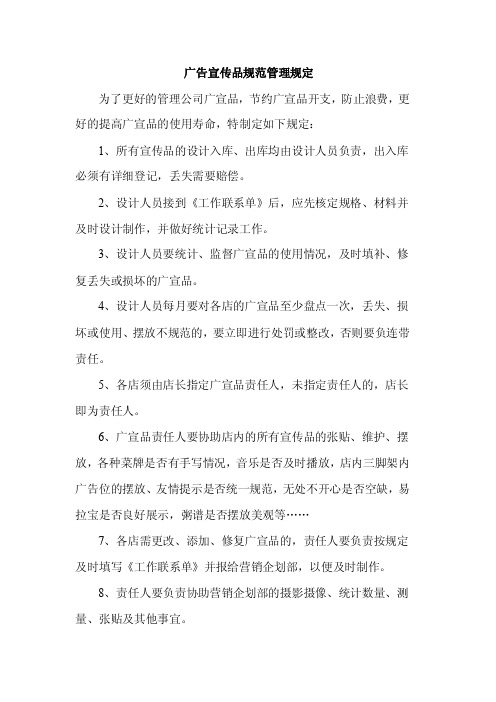 广告宣传品规范管理规定

为了更好的管理公司广宣品，节约广宣品开支，防止浪费，更好的提高广宣品的使用寿命，特制定如下规定：

1、所有宣传品的设计入库、出库均由设计人员负责，出入库必须有详细登记，丢失需要赔偿。

2、设计人员接到《工作联系单》后，应先核定规格、材料并及时设计制作，并做好统计记录工作。

3、设计人员要统计、监督广宣品的使用情况，及时填补、修复丢失或损坏的广宣品。

4、设计人员每月要对各店的广宣品至少盘点一次，丢失、损坏或使用、摆放不规范的，要立即进行处罚或整改，否则要负连带责任。

5、各店须由店长指定广宣品责任人，未指定责任人的，店长即为责任人。

6、广宣品责任人要协助店内的所有宣传品的张贴、维护、摆放，各种菜牌是否有手写情况，音乐是否及时播放，店内三脚架内广告位的摆放、友情提示是否统一规范，无处不开心是否空缺，易拉宝是否良好展示，粥谱是否摆放美观等……

7、各店需更改、添加、修复广宣品的，责任人要负责按规定及时填写《工作联系单》并报给营销企划部，以便及时制作。

8、责任人要负责协助营销企划部的摄影摄像、统计数量、测量、张贴及其他事宜。